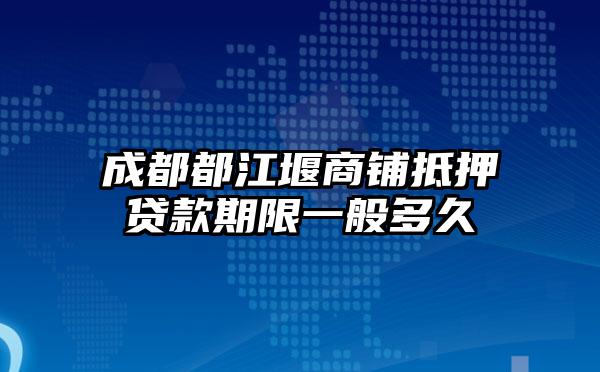 成都都江堰商铺抵押贷款期限一般多久